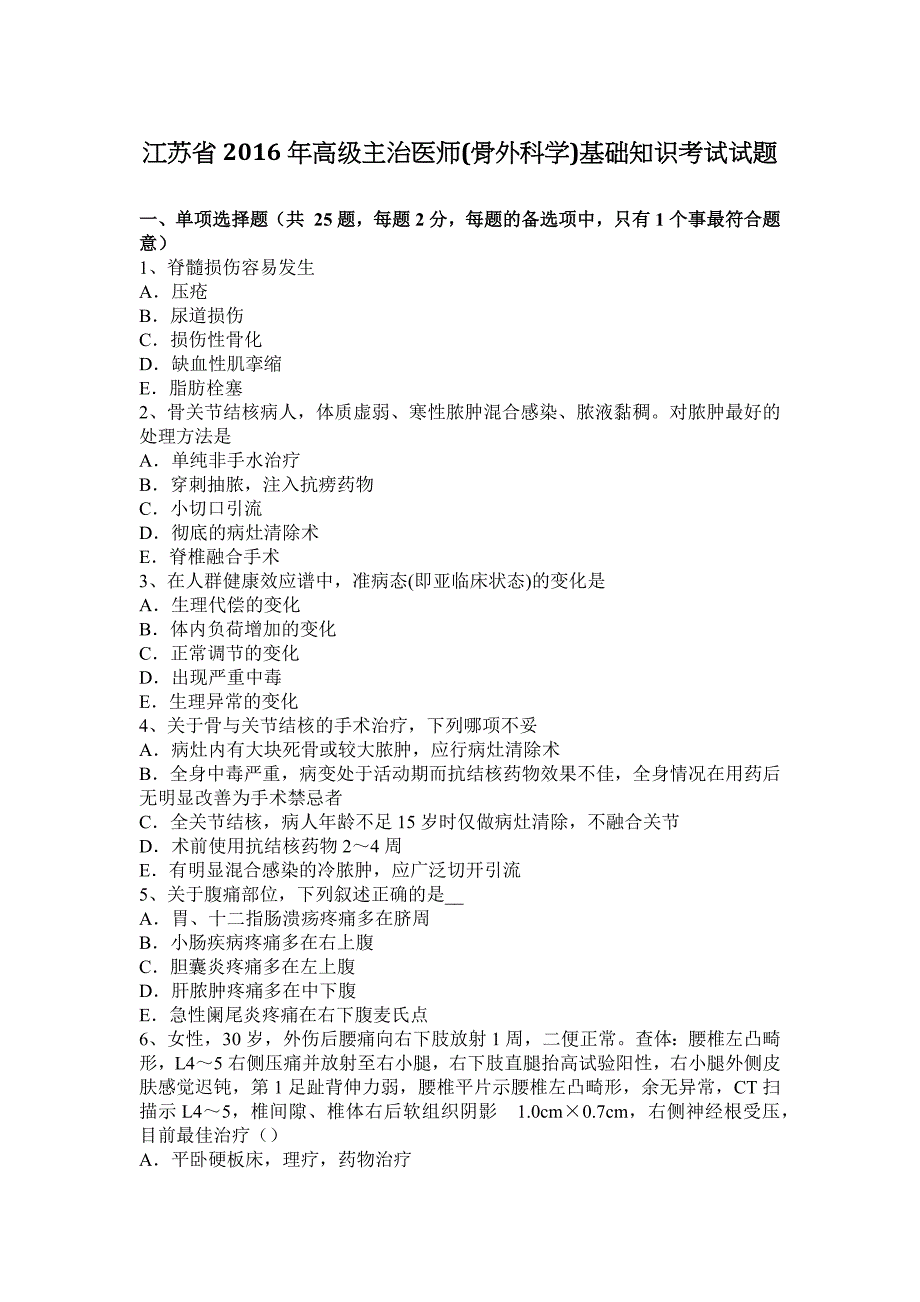 江苏省 2016 年高级主治医师(骨外科学)基础知识考试试题

一、单项选择题（共 25 题，每题 2 分，每题的备选项中，只有 1 个事最符合题意）
1、脊髓损伤容易发生
A．压疮
B．尿道损伤
C．损伤性骨化
D．缺血性肌挛缩
E．脂肪栓塞
2、骨关节结核病人，体质虚弱、寒性脓肿混合感染、脓液黏稠。对脓肿最好的处理方法是
A．单纯非手水治疗
B．穿刺抽脓，注入抗痨药物
C．小切口引流
D．彻底的病灶清除术
E．脊椎融合手术
3、在人群健康效应谱中，准病态(即亚临床状态)的变化是
A．生理代偿的变化
B．体内负荷增加的变化
C．正常调节的变化
D．出现严重中毒
E．生理异常的变化
4、关于骨与关节结核的手术治疗，下列哪项不妥
A．病灶内有大块死骨或较大脓肿，应行病灶清除术
B．全身中毒严重，病变处于活动期而抗结核药物效果不佳，全身情况在用药后无明显改善为手术禁忌者
C．全关节结核，病人年龄不足 15 岁时仅做病灶清除，不融合关节
D．术前使用抗结核药物 2～4 周
E．有明显混合感染的冷脓肿，应广泛切开引流
5、关于腹痛部位，下列叙述正确的是__
A．胃、十二指肠溃疡疼痛多在脐周
B．小肠疾病疼痛多在右上腹
C．胆囊炎疼痛多在左上腹
D．肝脓肿疼痛多在中下腹
E．急性阑尾炎疼痛在右下腹麦氏点
6、女性，30 岁，外伤后腰痛向右下肢放射 1 周，二便正常。查体：腰椎左凸畸形，L4～5 右侧压痛并放射至右小腿，右下肢直腿抬高试验阳性，右小腿外侧皮肤感觉迟钝，第 1 足趾背伸力弱，腰椎平片示腰椎左凸畸形，余无异常，CT 扫描示 L4～5，椎间隙、椎体右后软组织阴影 1.0cm×0.7cm，右侧神经根受压，目前最佳治疗（）
A．平卧硬板床，理疗，药物治疗